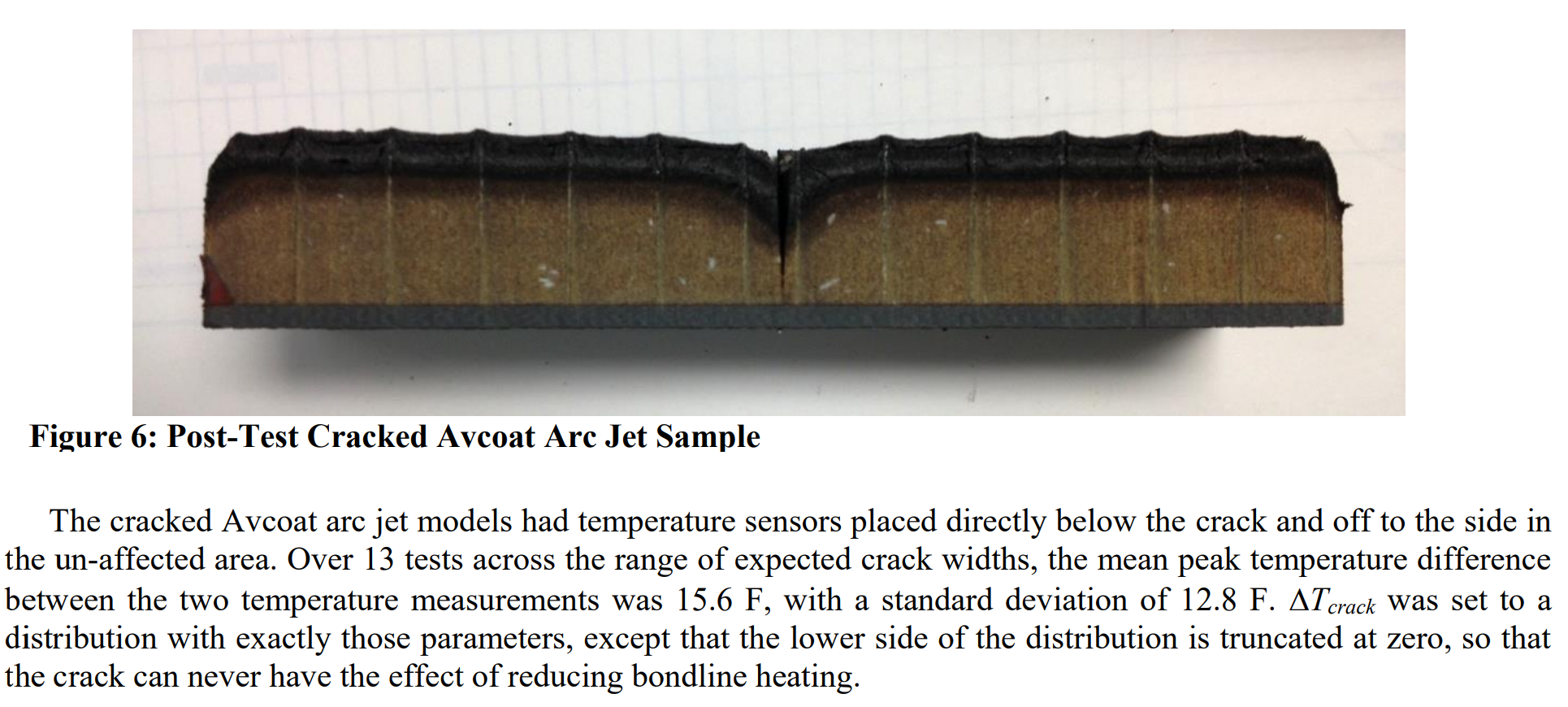 Figure 6: Post-Test Cracked Avcoat Arc Jet Sample

The cracked Avcoat arc jet models had temperature sensors placed directly below the crack and off to the side in the un-affected area. Over 13 tests across the range of expected crack widths, the mean peak temperature difference between the two temperature measurements was 15.6 F, with a standard deviation of 12.8 F. $\Delta T_{crack}$ was set to a distribution with exactly those parameters, except that the lower side of the distribution is truncated at zero, so that the crack can never have the effect of reducing bondline heating.